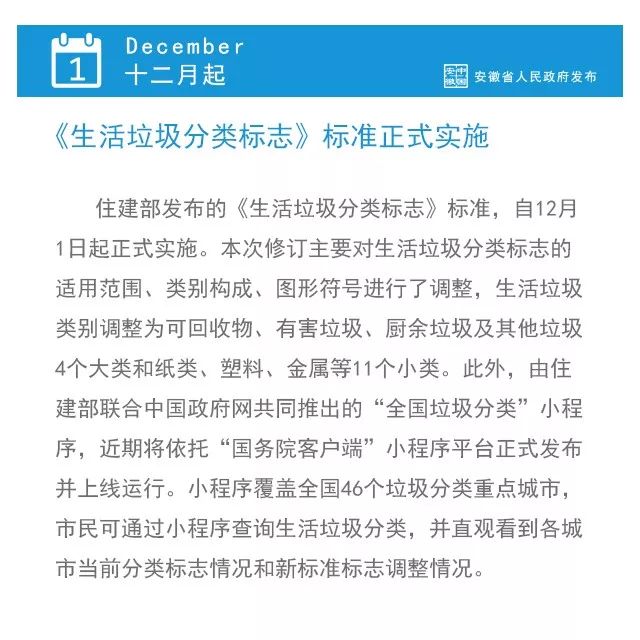 1

December
十二月起

安徽省人民政府发布

《生活垃圾分类标志》标准正式实施

住建部发布的《生活垃圾分类标志》标准，自12月1日起正式实施。本次修订主要对生活垃圾分类标志的适用范围、类别构成、图形符号进行了调整，生活垃圾类别调整为可回收物、有害垃圾、厨余垃圾及其他垃圾4个大类和纸类、塑料、金属等11个小类。此外，由住建部联合中国政府网共同推出的“全国垃圾分类”小程序，近期将依托“国务院客户端”小程序平台正式发布并上线运行。小程序覆盖全国46个垃圾分类重点城市，市民可通过小程序查询生活垃圾分类，并直观看到各城市当前分类标志情况和新标准标志调整情况。